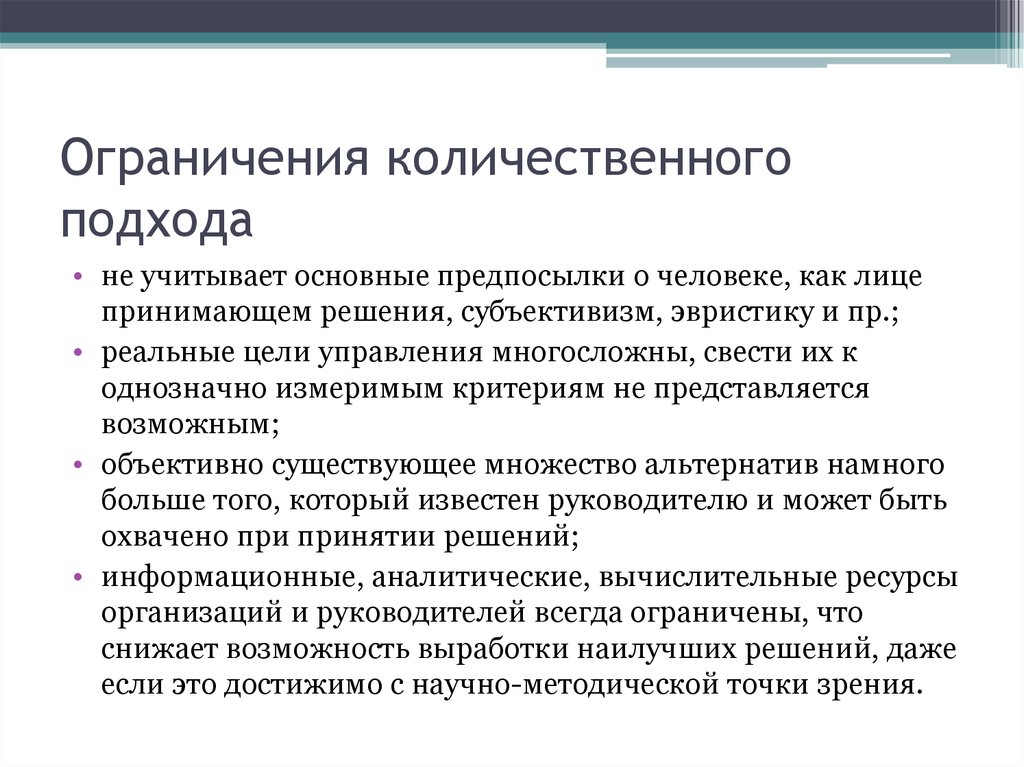 Ограничения количественного подхода

• не учитывает основные предпосылки о человеке, как лице принимающем решения, субъективизм, эвристику и пр.;
• реальные цели управления многосложны, свести их к однозначно измеримым критериям не представляется возможным;
• объективно существующее множество альтернатив намного больше того, который известен руководителю и может быть охвачено при принятии решений;
• информационные, аналитические, вычислительные ресурсы организаций и руководителей всегда ограничены, что снижает возможность выработки наилучших решений, даже если это достижимо с научно-методической точки зрения.